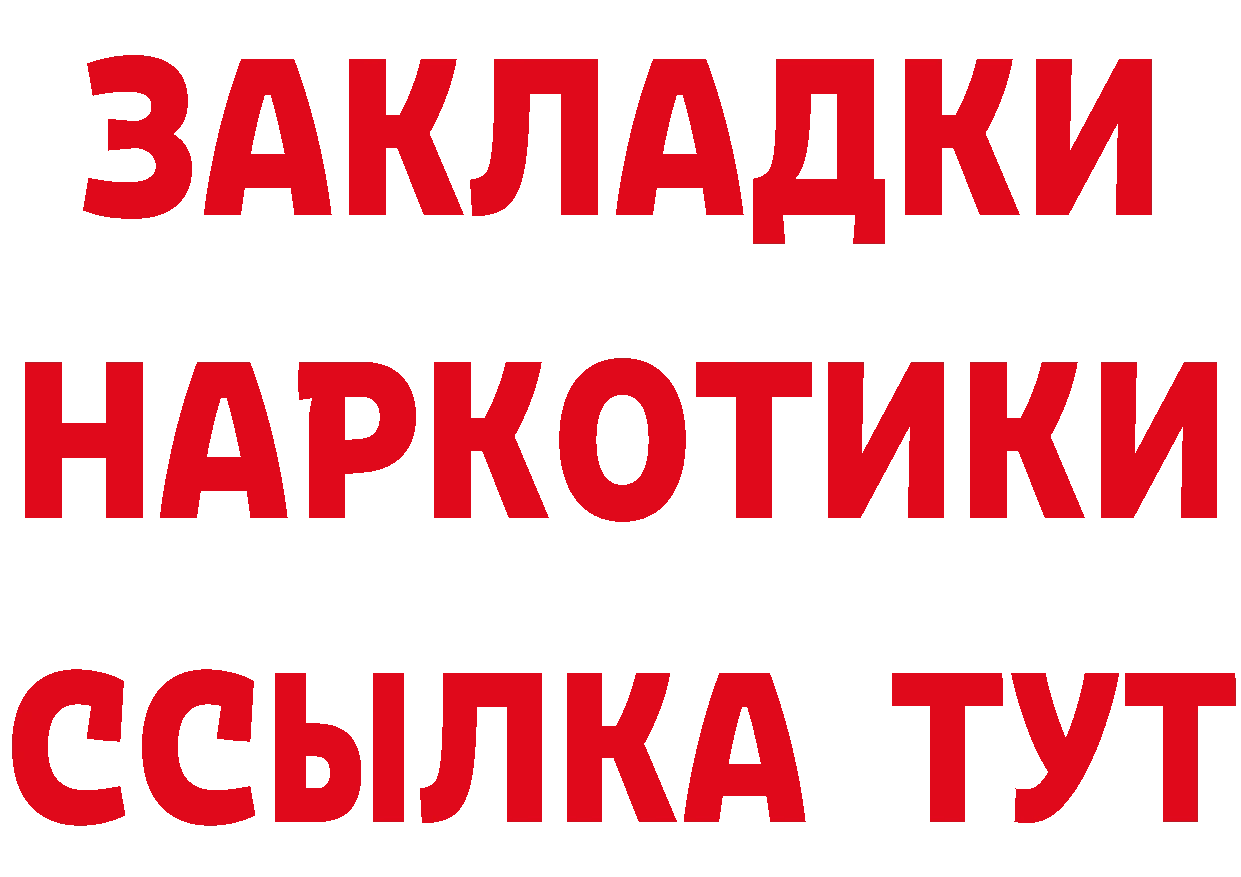 ЗАКЛАДКИ НАРКОТИКИ ССЫЛКА ТУТ